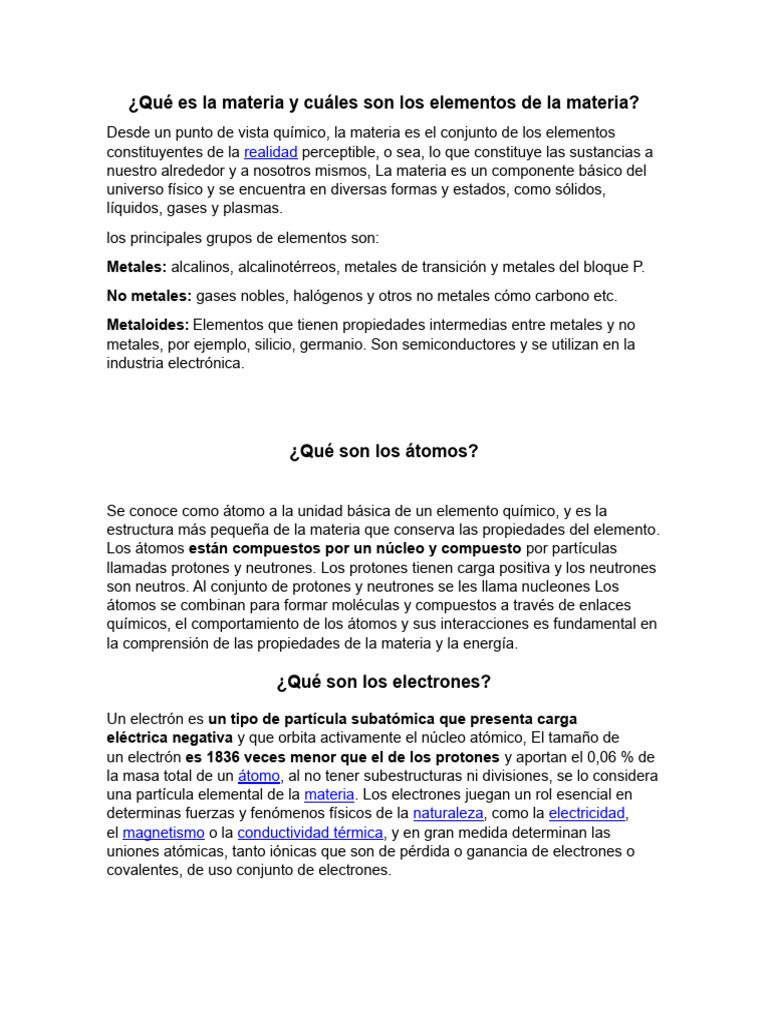 ¿Qué es la materia y cuáles son los elementos de la materia?

Desde un punto de vista químico, la materia es el conjunto de los elementos constituyentes de la realidad perceptible, o sea, lo que constituye las sustancias a nuestro alrededor y a nosotros mismos, La materia es un componente básico del universo físico y se encuentra en diversas formas y estados, como sólidos, líquidos, gases y plasmas.

los principales grupos de elementos son:

Metales: alcalinos, alcalinotérreos, metales de transición y metales del bloque P.

No metales: gases nobles, halógenos y otros no metales cómo carbono etc.

Metaloides: Elementos que tienen propiedades intermedias entre metales y no metales, por ejemplo, silicio, germanio. Son semiconductores y se utilizan en la industria electrónica.

¿Qué son los átomos?

Se conoce como átomo a la unidad básica de un elemento químico, y es la estructura más pequeña de la materia que conserva las propiedades del elemento. Los átomos están compuestos por un núcleo y compuesto por partículas llamadas protones y neutrones. Los protones tienen carga positiva y los neutrones son neutros. Al conjunto de protones y neutrones se les llama nucleones Los átomos se combinan para formar moléculas y compuestos a través de enlaces químicos, el comportamiento de los átomos y sus interacciones es fundamental en la comprensión de las propiedades de la materia y la energía.

¿Qué son los electrones?

Un electrón es un tipo de partícula subatómica que presenta carga eléctrica negativa y que orbita activamente el núcleo atómico, El tamaño de un electrón es 1836 veces menor que el de los protones y aportan el 0,06 % de la masa total de un átomo, al no tener subestructuras ni divisiones, se lo considera una partícula elemental de la materia. Los electrones juegan un rol esencial en determinas fuerzas y fenómenos físicos de la naturaleza, como la electricidad, el magnetismo o la conductividad térmica, y en gran medida determinan las uniones atómicas, tanto iónicas que son de pérdida o ganancia de electrones o covalentes, de uso conjunto de electrones.